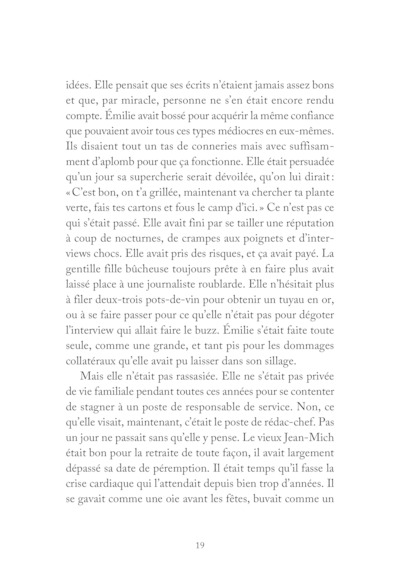 idées. Elle pensait que ses écrits n'étaient jamais assez bons et que, par miracle, personne ne s'en était encore rendu compte. Émilie avait bossé pour acquérir la même confiance que pouvaient avoir tous ces types médiocres en eux-mêmes. Ils disaient tout un tas de conneries mais avec suffisamment d'aplomb pour que ça fonctionne. Elle était persuadée qu'un jour sa supercherie serait dévoilée, qu'on lui dirait : « C'est bon, on t'a grillée, maintenant va chercher ta plante verte, fais tes cartons et fous le camp d'ici. » Ce n'est pas ce qui s'était passé. Elle avait fini par se tailler une réputation à coup de nocturnes, de crampes aux poignets et d'interviews chocs. Elle avait pris des risques, et ça avait payé. La gentille fille bûcheuse toujours prête à en faire plus avait laissé place à une journaliste roublarde. Elle n'hésitait plus à filer deux-trois pots-de-vin pour obtenir un tuyau en or, ou à se faire passer pour ce qu'elle n'était pas pour dégoter l'interview qui allait faire le buzz. Émilie s'était faite toute seule, comme une grande, et tant pis pour les dommages collatéraux qu'elle avait pu laisser dans son sillage.

Mais elle n'était pas rassasiée. Elle ne s'était pas privée de vie familiale pendant toutes ces années pour se contenter de stagner à un poste de responsable de service. Non, ce qu'elle visait, maintenant, c'était le poste de rédac-chef. Pas un jour ne passait sans qu'elle y pense. Le vieux Jean-Mich était bon pour la retraite de toute façon, il avait largement dépassé sa date de péremption. Il était temps qu'il fasse la crise cardiaque qui l'attendait depuis bien trop d'années. Il se gavait comme une oie avant les fêtes, buvait comme un

19